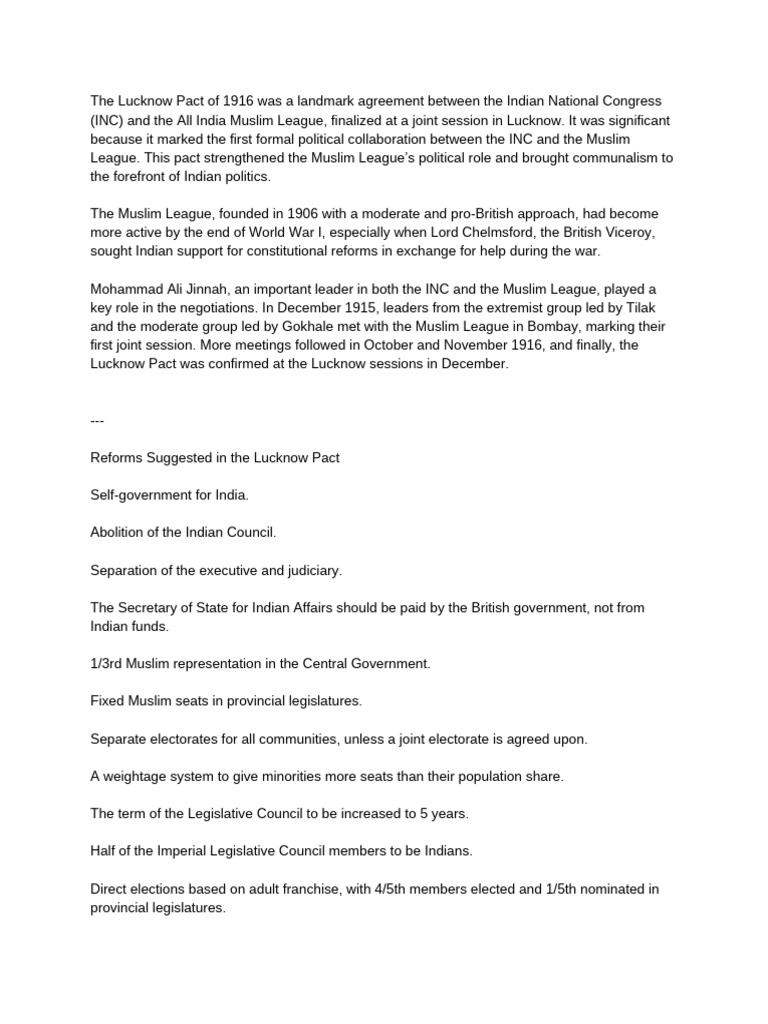 The Lucknow Pact of 1916 was a landmark agreement between the Indian National Congress (INC) and the All India Muslim League, finalized at a joint session in Lucknow. It was significant because it marked the first formal political collaboration between the INC and the Muslim League. This pact strengthened the Muslim League's political role and brought communalism to the forefront of Indian politics.

The Muslim League, founded in 1906 with a moderate and pro-British approach, had become more active by the end of World War I, especially when Lord Chelmsford, the British Viceroy, sought Indian support for constitutional reforms in exchange for help during the war.

Mohammad Ali Jinnah, an important leader in both the INC and the Muslim League, played a key role in the negotiations. In December 1915, leaders from the extremist group led by Tilak and the moderate group led by Gokhale met with the Muslim League in Bombay, marking their first joint session. More meetings followed in October and November 1916, and finally, the Lucknow Pact was confirmed at the Lucknow sessions in December.

---

Reforms Suggested in the Lucknow Pact

Self-government for India.

Abolition of the Indian Council.

Separation of the executive and judiciary.

The Secretary of State for Indian Affairs should be paid by the British government, not from Indian funds.

1/3rd Muslim representation in the Central Government.

Fixed Muslim seats in provincial legislatures.

Separate electorates for all communities, unless a joint electorate is agreed upon.

A weightage system to give minorities more seats than their population share.

The term of the Legislative Council to be increased to 5 years.

Half of the Imperial Legislative Council members to be Indians.

Direct elections based on adult franchise, with 4/5th members elected and 1/5th nominated in provincial legislatures.